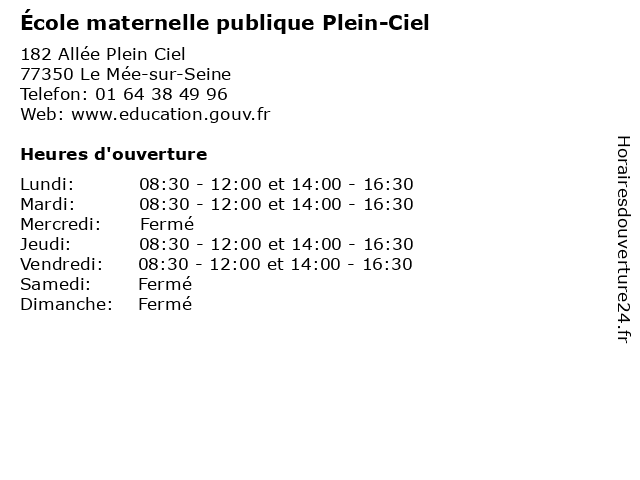 École maternelle publique Plein-Ciel

182 Allée Plein Ciel
77350 Le Mée-sur-Seine
Telefon: 01 64 38 49 96
Web: www.education.gouv.fr

Heures d'ouverture

Lundi: 08:30 - 12:00 et 14:00 - 16:30
Mardi: 08:30 - 12:00 et 14:00 - 16:30
Mercredi: Fermé
Jeudi: 08:30 - 12:00 et 14:00 - 16:30
Vendredi: 08:30 - 12:00 et 14:00 - 16:30
Samedi: Fermé
Dimanche: Fermé

Horairesdouverture24.fr